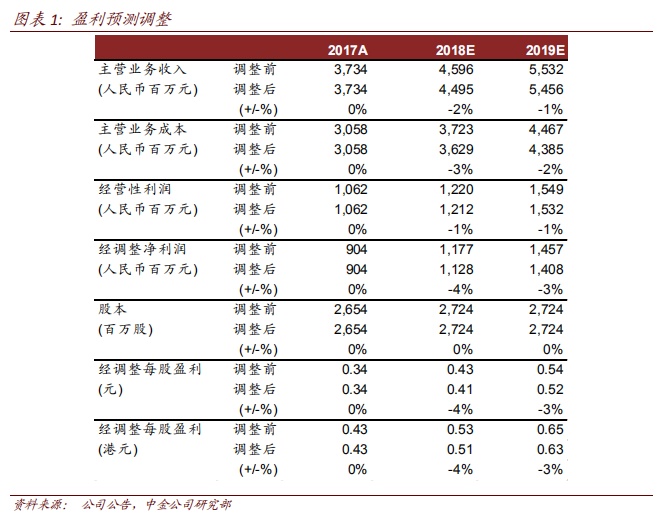 图表 1: 盈利预测调整

| | | 2017A | 2018E | 2019E |
|---|---|---|---|---|
| 主营业务收入 | 调整前 | 3,734 | 4,596 | 5,532 |
| (人民币百万元) | 调整后 | 3,734 | 4,495 | 5,456 |
| | (+/-%) | 0% | -2% | -1% |
| 主营业务成本 | 调整前 | 3,058 | 3,723 | 4,467 |
| (人民币百万元) | 调整后 | 3,058 | 3,629 | 4,385 |
| | (+/-%) | 0% | -3% | -2% |
| 经营性利润 | 调整前 | 1,062 | 1,220 | 1,549 |
| (人民币百万元) | 调整后 | 1,062 | 1,212 | 1,532 |
| | (+/-%) | 0% | -1% | -1% |
| 经调整净利润 | 调整前 | 904 | 1,177 | 1,457 |
| (人民币百万元) | 调整后 | 904 | 1,128 | 1,408 |
| | (+/-%) | 0% | -4% | -3% |
| 股本 | 调整前 | 2,654 | 2,724 | 2,724 |
| (百万股) | 调整后 | 2,654 | 2,724 | 2,724 |
| | (+/-%) | 0% | 0% | 0% |
| 经调整每股盈利 | 调整前 | 0.34 | 0.43 | 0.54 |
| (元) | 调整后 | 0.34 | 0.41 | 0.52 |
| | (+/-%) | 0% | -4% | -3% |
| 经调整每股盈利 | 调整前 | 0.43 | 0.53 | 0.65 |
| (港元) | 调整后 | 0.43 | 0.51 | 0.63 |
| | (+/-%) | 0% | -4% | -3% |

资料来源: 公司公告, 中金公司研究部